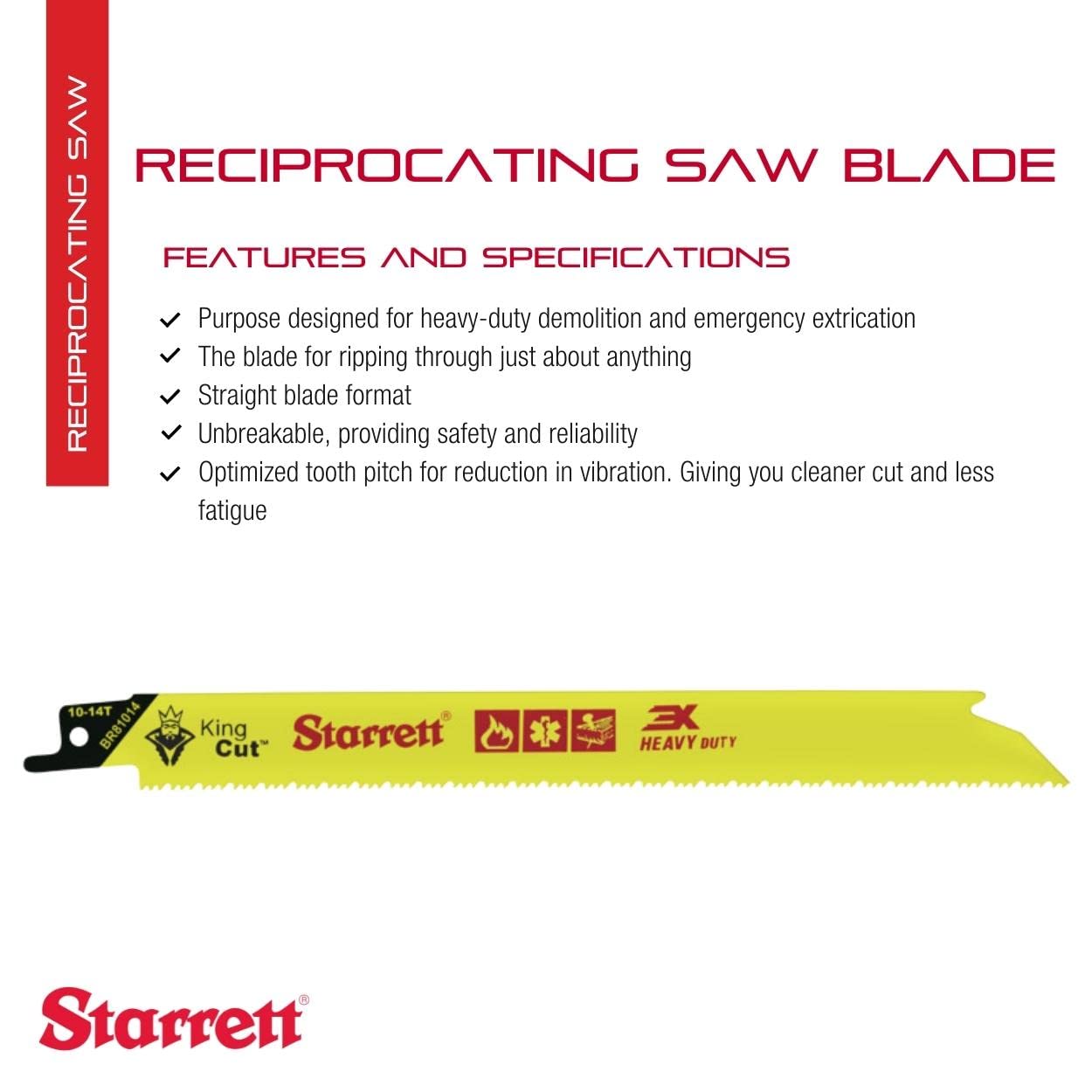 RECIPROCATING SAW

RECIPROCATING SAW BLADE

FEATURES AND SPECIFICATIONS

✓ Purpose designed for heavy-duty demolition and emergency extrication
✓ The blade for ripping through just about anything
✓ Straight blade format
✓ Unbreakable, providing safety and reliability
✓ Optimized tooth pitch for reduction in vibration. Giving you cleaner cut and less fatigue

10-14T
BR81014
King Cut™
Starrett®
3X
HEAVY DUTY

Starrett®